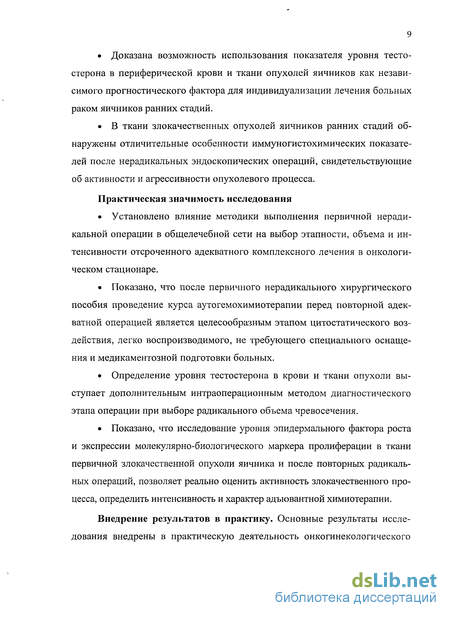 9

• Доказана возможность использования показателя уровня тестостерона в периферической крови и ткани опухолей яичников как независимого прогностического фактора для индивидуализации лечения больных раком яичников ранних стадий.

• В ткани злокачественных опухолей яичников ранних стадий обнаружены отличительные особенности иммуногистохимических показателей после нерадикальных эндоскопических операций, свидетельствующие об активности и агрессивности опухолевого процесса.

Практическая значимость исследования

• Установлено влияние методики выполнения первичной нерадикальной операции в общелечебной сети на выбор этапности, объема и интенсивности отсроченного адекватного комплексного лечения в онкологическом стационаре.

• Показано, что после первичного нерадикального хирургического пособия проведение курса аутогемохимиотерапии перед повторной адекватной операцией является целесообразным этапом цитостатического воздействия, легко воспроизводимого, не требующего специального оснащения и медикаментозной подготовки больных.

• Определение уровня тестостерона в крови и ткани опухоли выступает дополнительным интраоперационным методом диагностического этапа операции при выборе радикального объема чревосечения.

• Показано, что исследование уровня эпидермального фактора роста и экспрессии молекулярно-биологического маркера пролиферации в ткани первичной злокачественной опухоли яичника и после повторных радикальных операций, позволяет реально оценить активность злокачественного процесса, определить интенсивность и характер адьювантной химиотерапии.

Внедрение результатов в практику. Основные результаты исследования внедрены в практическую деятельность онкогинекологического

dsLib.net
библиотека диссертаций